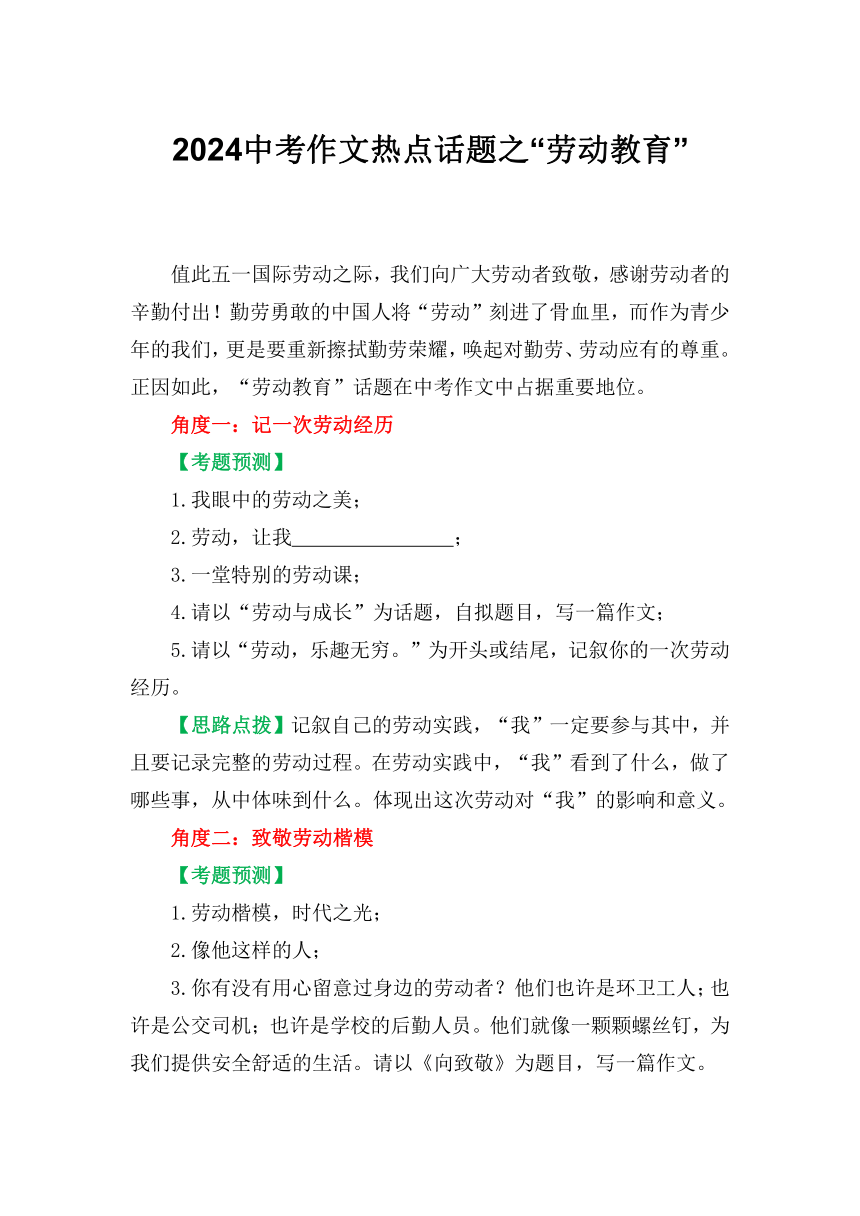 2024中考作文热点话题之“劳动教育”

值此五一国际劳动之际，我们向广大劳动者致敬，感谢劳动者的辛勤付出！勤劳勇敢的中国人将“劳动”刻进了骨血里，而作为青少年的我们，更是要重新擦拭勤劳荣耀，唤起对勤劳、劳动应有的尊重。正因如此，“劳动教育”话题在中考作文中占据重要地位。

角度一：记一次劳动经历

【考题预测】

1.我眼中的劳动之美；

2.劳动，让我________________；

3.一堂特别的劳动课；

4.请以“劳动与成长”为话题，自拟题目，写一篇作文；

5.请以“劳动，乐趣无穷。”为开头或结尾，记叙你的一次劳动经历。

【思路点拨】记叙自己的劳动实践，“我”一定要参与其中，并且要记录完整的劳动过程。在劳动实践中，“我”看到了什么，做了哪些事，从中体味到什么。体现出这次劳动对“我”的影响和意义。

角度二：致敬劳动楷模

【考题预测】

1.劳动楷模，时代之光；

2.像他这样的人；

3.你有没有用心留意过身边的劳动者？他们也许是环卫工人；也许是公交司机；也许是学校的后勤人员。他们就像一颗颗螺丝钉，为我们提供安全舒适的生活。请以《向致敬》为题目，写一篇作文。